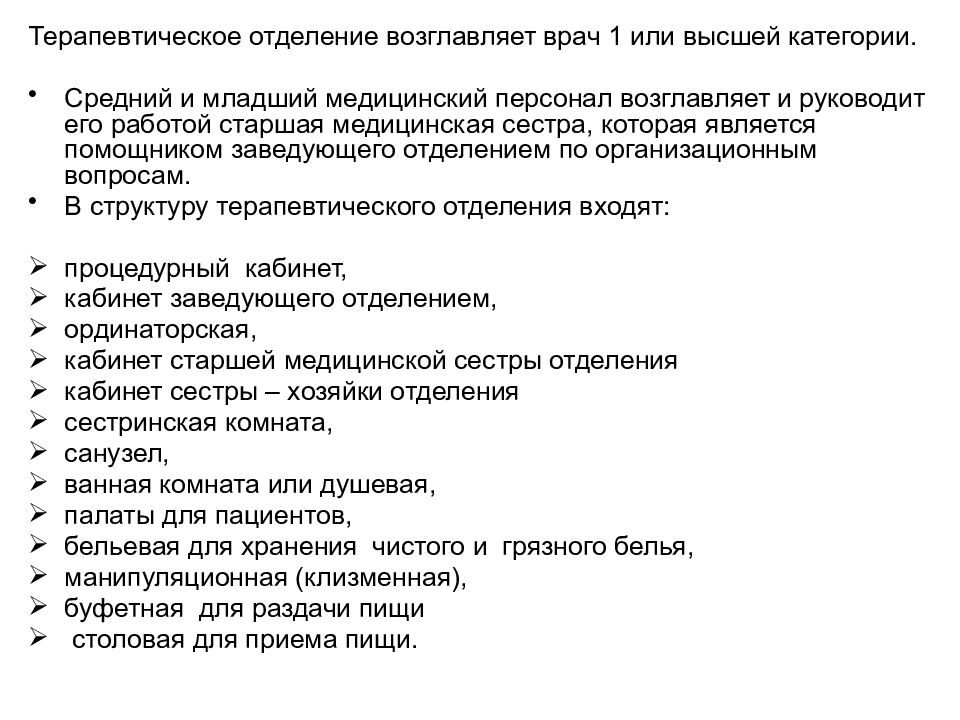 Терапевтическое отделение возглавляет врач 1 или высшей категории.

• Средний и младший медицинский персонал возглавляет и руководит его работой старшая медицинская сестра, которая является помощником заведующего отделением по организационным вопросам.
• В структуру терапевтического отделения входят:

➢ процедурный кабинет,
➢ кабинет заведующего отделением,
➢ ординаторская,
➢ кабинет старшей медицинской сестры отделения
➢ кабинет сестры – хозяйки отделения
➢ сестринская комната,
➢ санузел,
➢ ванная комната или душевая,
➢ палаты для пациентов,
➢ бельевая для хранения чистого и грязного белья,
➢ манипуляционная (клизменная),
➢ буфетная для раздачи пищи
➢ столовая для приема пищи.